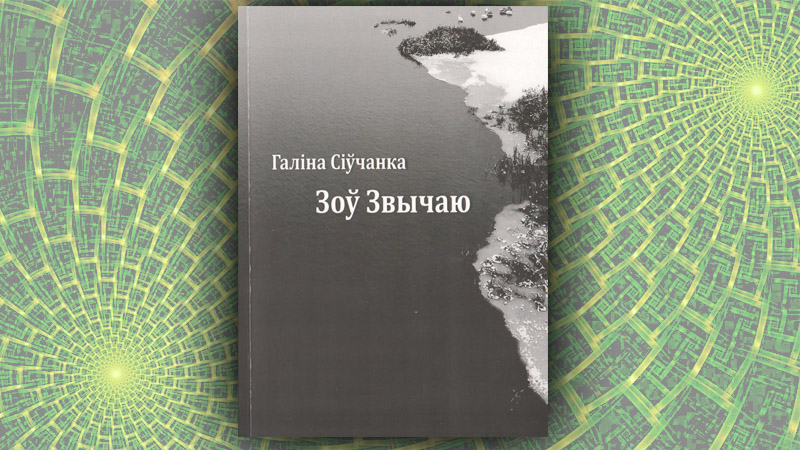 Галіна Сіўчанка

Зоў Звычаю